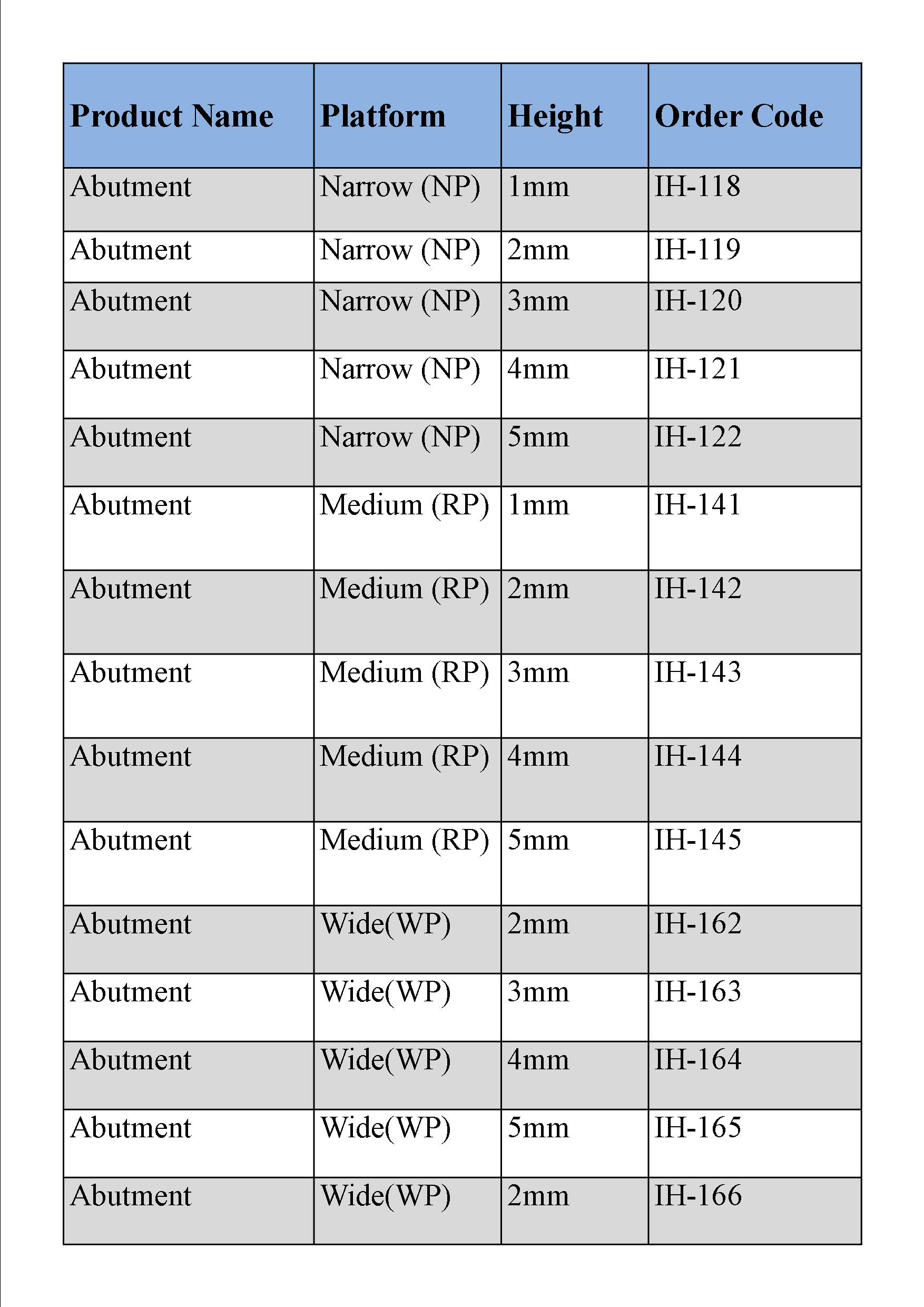 | Product Name | Platform | Height | Order Code |
|---|---|---|---|
| Abutment | Narrow (NP) | 1mm | IH-118 |
| Abutment | Narrow (NP) | 2mm | IH-119 |
| Abutment | Narrow (NP) | 3mm | IH-120 |
| Abutment | Narrow (NP) | 4mm | IH-121 |
| Abutment | Narrow (NP) | 5mm | IH-122 |
| Abutment | Medium (RP) | 1mm | IH-141 |
| Abutment | Medium (RP) | 2mm | IH-142 |
| Abutment | Medium (RP) | 3mm | IH-143 |
| Abutment | Medium (RP) | 4mm | IH-144 |
| Abutment | Medium (RP) | 5mm | IH-145 |
| Abutment | Wide(WP) | 2mm | IH-162 |
| Abutment | Wide(WP) | 3mm | IH-163 |
| Abutment | Wide(WP) | 4mm | IH-164 |
| Abutment | Wide(WP) | 5mm | IH-165 |
| Abutment | Wide(WP) | 2mm | IH-166 |